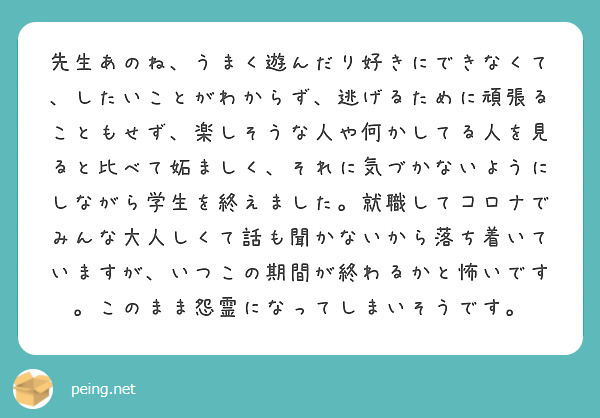 先生あのね、うまく遊んだり好きにできなくて、したいことがわからず、逃げるために頑張ることもせず、楽しそうな人や何かしてる人を見ると比べて妬ましく、それに気づかないようにしながら学生を終えました。就職してコロナでみんな大人しくて話も聞かないから落ち着いていますが、いつこの期間が終わるかと怖いです。このまま怨霊になってしまいそうです。

peing.net